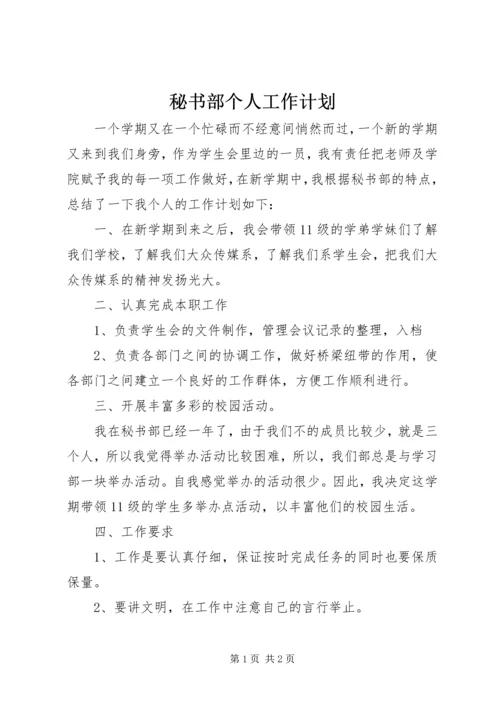 秘书部个人工作计划

一个学期又在一个忙碌而不经意间悄然而过，一个新的学期又来到我们身旁，作为学生会里边的一员，我有责任把老师及学院赋予我的每一项工作做好，在新学期中，我根据秘书部的特点，总结了一下我个人的工作计划如下：

一、在新学期到来之后，我会带领11级的学弟学妹们了解我们学校，了解我们大众传媒系，了解我们系学生会，把我们大众传媒系的精神发扬光大。

二、认真完成本职工作

1、负责学生会的文件制作，管理会议记录的整理，入档

2、负责各部门之间的协调工作，做好桥梁纽带的作用，使各部门之间建立一个良好的工作群体，方便工作顺利进行。

三、开展丰富多彩的校园活动。

我在秘书部已经一年了，由于我们不的成员比较少，就是三个人，所以我觉得举办活动比较困难，所以，我们部总是与学习部一块举办活动。自我感觉举办的活动很少。因此，我决定这学期带领11级的学生多举办点活动，以丰富他们的校园生活。

四、工作要求

1、工作是要认真仔细，保证按时完成任务的同时也要保质保量。

2、要讲文明，在工作中注意自己的言行举止。

第1页 共2页